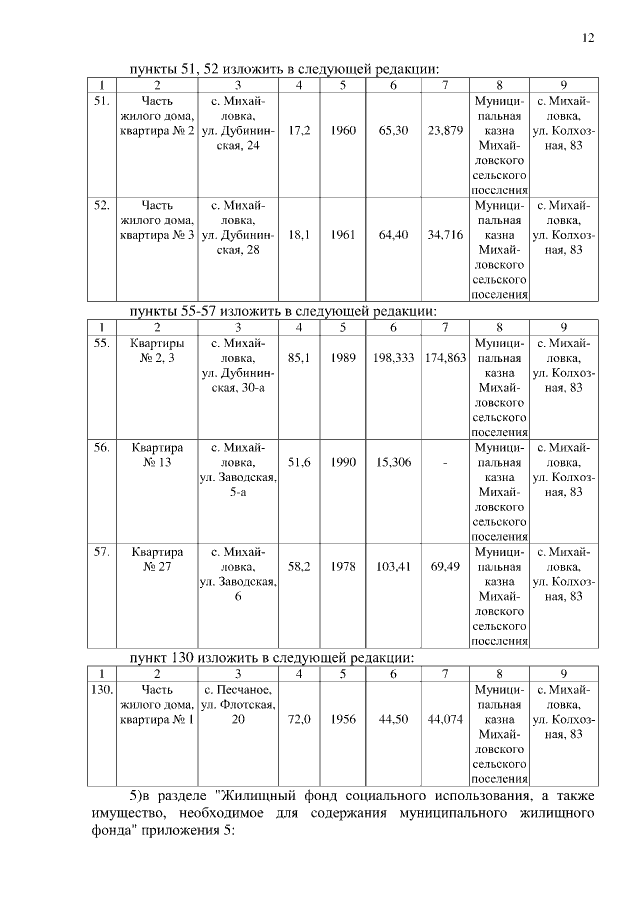 12

пункты 51, 52 изложить в следующей редакции:

| 1 | 2 | 3 | 4 | 5 | 6 | 7 | 8 | 9 |
|---|---|---|---|---|---|---|---|---|
| 51. | Часть жилого дома, квартира № 2 | с. Михайловка, ул. Дубининская, 24 | 17,2 | 1960 | 65,30 | 23,879 | Муниципальная казна Михайловского сельского поселения | с. Михайловка, ул. Колхозная, 83 |
| 52. | Часть жилого дома, квартира № 3 | с. Михайловка, ул. Дубининская, 28 | 18,1 | 1961 | 64,40 | 34,716 | Муниципальная казна Михайловского сельского поселения | с. Михайловка, ул. Колхозная, 83 |

пункты 55-57 изложить в следующей редакции:

| 1 | 2 | 3 | 4 | 5 | 6 | 7 | 8 | 9 |
|---|---|---|---|---|---|---|---|---|
| 55. | Квартиры № 2, 3 | с. Михайловка, ул. Дубининская, 30-а | 85,1 | 1989 | 198,333 | 174,863 | Муниципальная казна Михайловского сельского поселения | с. Михайловка, ул. Колхозная, 83 |
| 56. | Квартира № 13 | с. Михайловка, ул. Заводская, 5-а | 51,6 | 1990 | 15,306 | - | Муниципальная казна Михайловского сельского поселения | с. Михайловка, ул. Колхозная, 83 |
| 57. | Квартира № 27 | с. Михайловка, ул. Заводская, 6 | 58,2 | 1978 | 103,41 | 69,49 | Муниципальная казна Михайловского сельского поселения | с. Михайловка, ул. Колхозная, 83 |

пункт 130 изложить в следующей редакции:

| 1 | 2 | 3 | 4 | 5 | 6 | 7 | 8 | 9 |
|---|---|---|---|---|---|---|---|---|
| 130. | Часть жилого дома, квартира № 1 | с. Песчаное, ул. Флотская, 20 | 72,0 | 1956 | 44,50 | 44,074 | Муниципальная казна Михайловского сельского поселения | с. Михайловка, ул. Колхозная, 83 |

5)в разделе "Жилищный фонд социального использования, а также имущество, необходимое для содержания муниципального жилищного фонда" приложения 5: